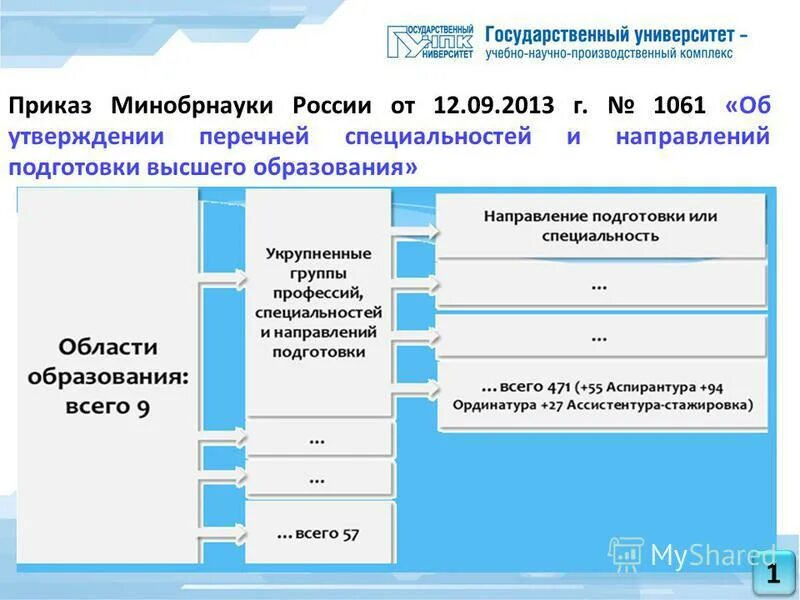 ГОСУДАРСТВЕННЫЙ УНПК УНИВЕРСИТЕТ Государственный университет – учебно-научно-производственный комплекс

Приказ Минобрнауки России от 12.09.2013 г. № 1061 «Об утверждении перечней специальностей и направлений подготовки высшего образования»

Области образования: всего 9

Укрупненные группы профессий, специальностей и направлений подготовки

...

...

... всего 57

Направление подготовки или специальность

...

...

... всего 471 (+55 Аспирантура +94 Ординатура +27 Ассистентура-стажировка)

MyShared

1